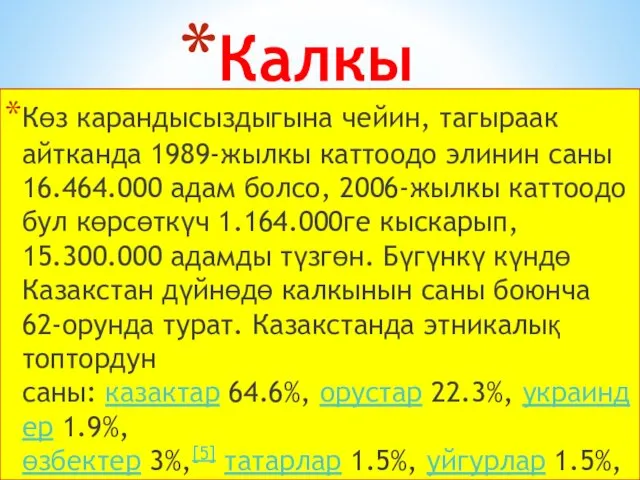 *Калкы

*Көз карандысыздыгына чейин, тагыраак айтканда 1989-жылкы каттоодо элинин саны 16.464.000 адам болсо, 2006-жылкы каттоодо бул көрсөткүч 1.164.000ге кыскарып, 15.300.000 адамды түзгөн. Бүгүнкү күндө Казакстан дүйнөдө калкынын саны боюнча 62-орунда турат. Казакстанда этникалық топтордун саны: казактар 64.6%, орустар 22.3%, украиндер 1.9%, өзбектер 3%,[5] татарлар 1.5%, уйгурлар 1.5%,